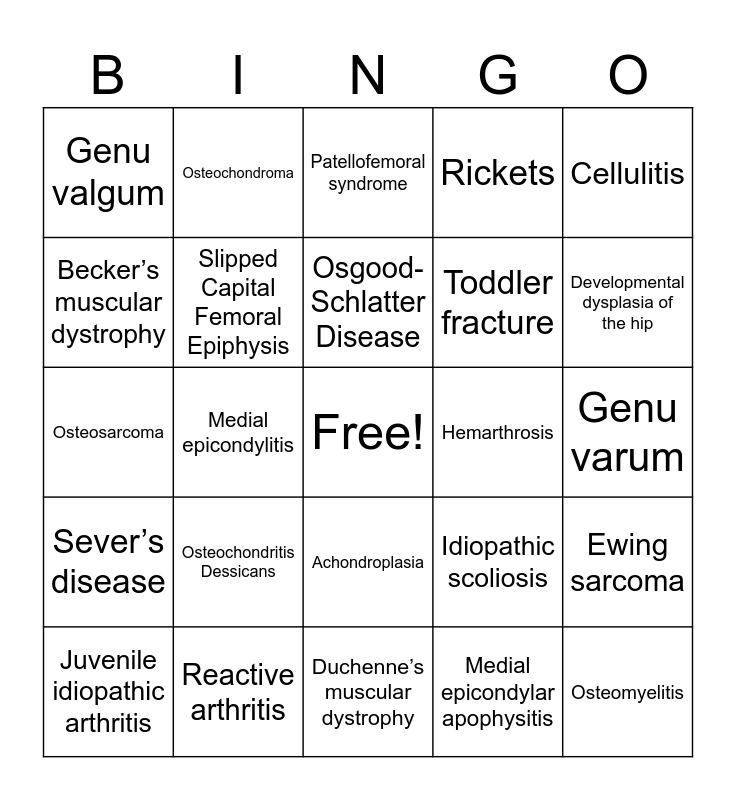 | B | I | N | G | O |
|---|---|---|---|---|
| Genu valgum | Osteochondroma | Patellofemoral syndrome | Rickets | Cellulitis |
| Becker’s muscular dystrophy | Slipped Capital Femoral Epiphysis | Osgood-Schlatter Disease | Toddler fracture | Developmental dysplasia of the hip |
| Osteosarcoma | Medial epicondylitis | Free! | Hemarthrosis | Genu varum |
| Sever’s disease | Osteochondritis Dessicans | Achondroplasia | Idiopathic scoliosis | Ewing sarcoma |
| Juvenile idiopathic arthritis | Reactive arthritis | Duchenne’s muscular dystrophy | Medial epicondylar apophysitis | Osteomyelitis |